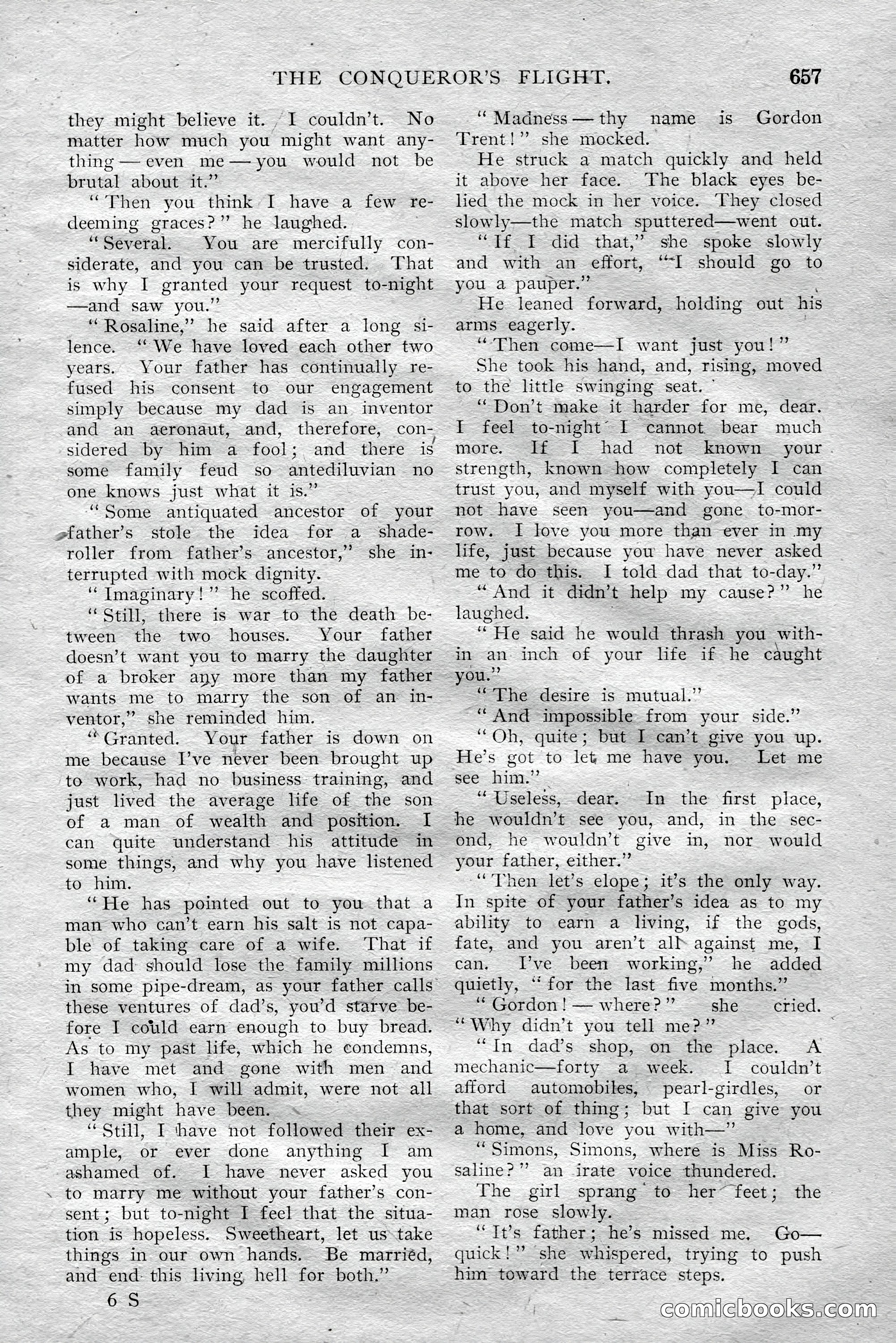 THE CONQUEROR'S FLIGHT. 657

they might believe it. I couldn't. No matter how much you might want anything — even me — you would not be brutal about it."

"Then you think I have a few redeeming graces?" he laughed.

"Several. You are mercifully considerate, and you can be trusted. That is why I granted your request to-night —and saw you."

"Rosaline," he said after a long silence. "We have loved each other two years. Your father has continually refused his consent to our engagement simply because my dad is an inventor and an aeronaut, and, therefore, considered by him a fool; and there is some family feud so antediluvian no one knows just what it is."

"Some antiquated ancestor of your father's stole the idea for a shade-roller from father's ancestor," she interrupted with mock dignity.

"Imaginary!" he scoffed.

"Still, there is war to the death between the two houses. Your father doesn't want you to marry the daughter of a broker any more than my father wants me to marry the son of an inventor," she reminded him.

"Granted. Your father is down on me because I've never been brought up to work, had no business training, and just lived the average life of the son of a man of wealth and position. I can quite understand his attitude in some things, and why you have listened to him.

"He has pointed out to you that a man who can't earn his salt is not capable of taking care of a wife. That if my dad should lose the family millions in some pipe-dream, as your father calls these ventures of dad's, you'd starve before I could earn enough to buy bread. As to my past life, which he condemns, I have met and gone with men and women who, I will admit, were not all they might have been.

"Still, I have not followed their example, or ever done anything I am ashamed of. I have never asked you to marry me without your father's consent; but to-night I feel that the situation is hopeless. Sweetheart, let us take things in our own hands. Be married, and end this living hell for both."

6 S

"Madness — thy name is Gordon Trent!" she mocked.

He struck a match quickly and held it above her face. The black eyes belied the mock in her voice. They closed slowly—the match sputtered—went out.

"If I did that," she spoke slowly and with an effort, "I should go to you a pauper."

He leaned forward, holding out his arms eagerly.

"Then come—I want just you!"

She took his hand, and, rising, moved to the little swinging seat.

"Don't make it harder for me, dear. I feel to-night I cannot bear much more. If I had not known your strength, known how completely I can trust you, and myself with you—I could not have seen you—and gone to-morrow. I love you more than ever in my life, just because you have never asked me to do this. I told dad that to-day."

"And it didn't help my cause?" he laughed.

"He said he would thrash you within an inch of your life if he caught you."

"The desire is mutual."

"And impossible from your side."

"Oh, quite; but I can't give you up. He's got to let me have you. Let me see him."

"Useless, dear. In the first place, he wouldn't see you, and, in the second, he wouldn't give in, nor would your father, either."

"Then let's elope; it's the only way. In spite of your father's idea as to my ability to earn a living, if the gods, fate, and you aren't all against me, I can. I've been working," he added quietly, "for the last five months."

"Gordon! — where?" she cried. "Why didn't you tell me?"

"In dad's shop, on the place. A mechanic—forty a week. I couldn't afford automobiles, pearl-girdles, or that sort of thing; but I can give you a home, and love you with—"

"Simons, Simons, where is Miss Rosaline?" an irate voice thundered.

The girl sprang to her feet; the man rose slowly.

"It's father; he's missed me. Go—quick!" she whispered, trying to push him toward the terrace steps.

comicbooks.com